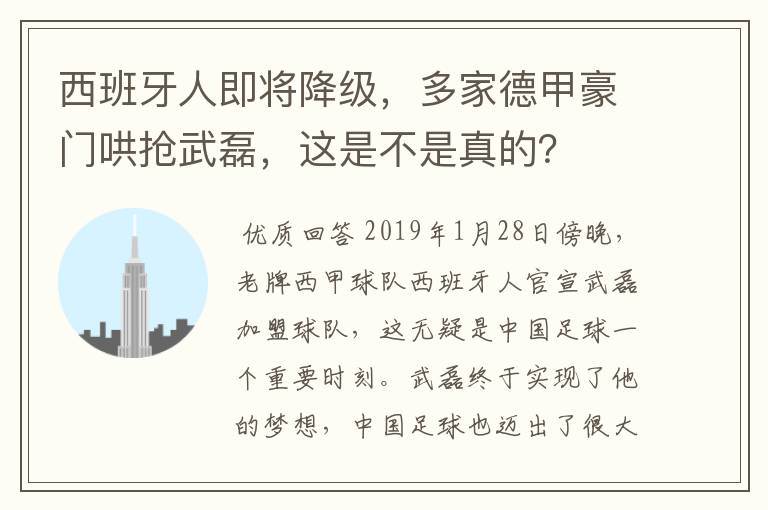 西班牙人即将降级，多家德甲豪门哄抢武磊，这是不是真的？

优质回答 2019年1月28日傍晚，老牌西甲球队西班牙人官宣武磊加盟球队，这无疑是中国足球一个重要时刻。武磊终于实现了他的梦想，中国足球也迈出了很大